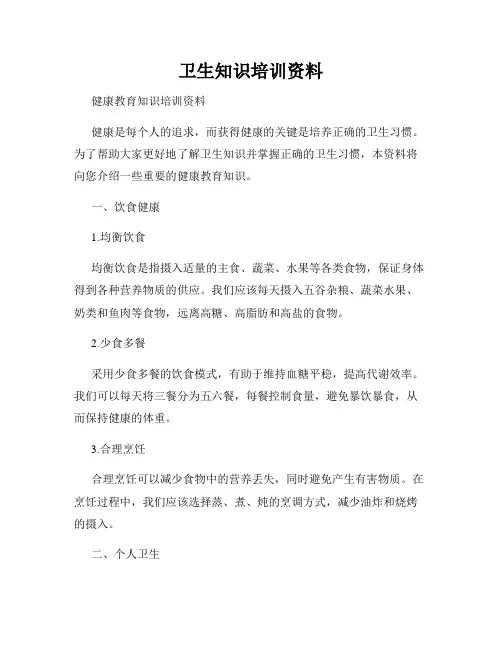 卫生知识培训资料

健康教育知识培训资料

健康是每个人的追求，而获得健康的关键是培养正确的卫生习惯。为了帮助大家更好地了解卫生知识并掌握正确的卫生习惯，本资料将向您介绍一些重要的健康教育知识。

一、饮食健康

1.均衡饮食

均衡饮食是指摄入适量的主食、蔬菜、水果等各类食物，保证身体得到各种营养物质的供应。我们应该每天摄入五谷杂粮、蔬菜水果、奶类和鱼肉等食物，远离高糖、高脂肪和高盐的食物。

2.少食多餐

采用少食多餐的饮食模式，有助于维持血糖平稳，提高代谢效率。我们可以每天将三餐分为五六餐，每餐控制食量，避免暴饮暴食，从而保持健康的体重。

3.合理烹饪

合理烹饪可以减少食物中的营养丢失，同时避免产生有害物质。在烹饪过程中，我们应该选择蒸、煮、炖的烹调方式，减少油炸和烧烤的摄入。

二、个人卫生